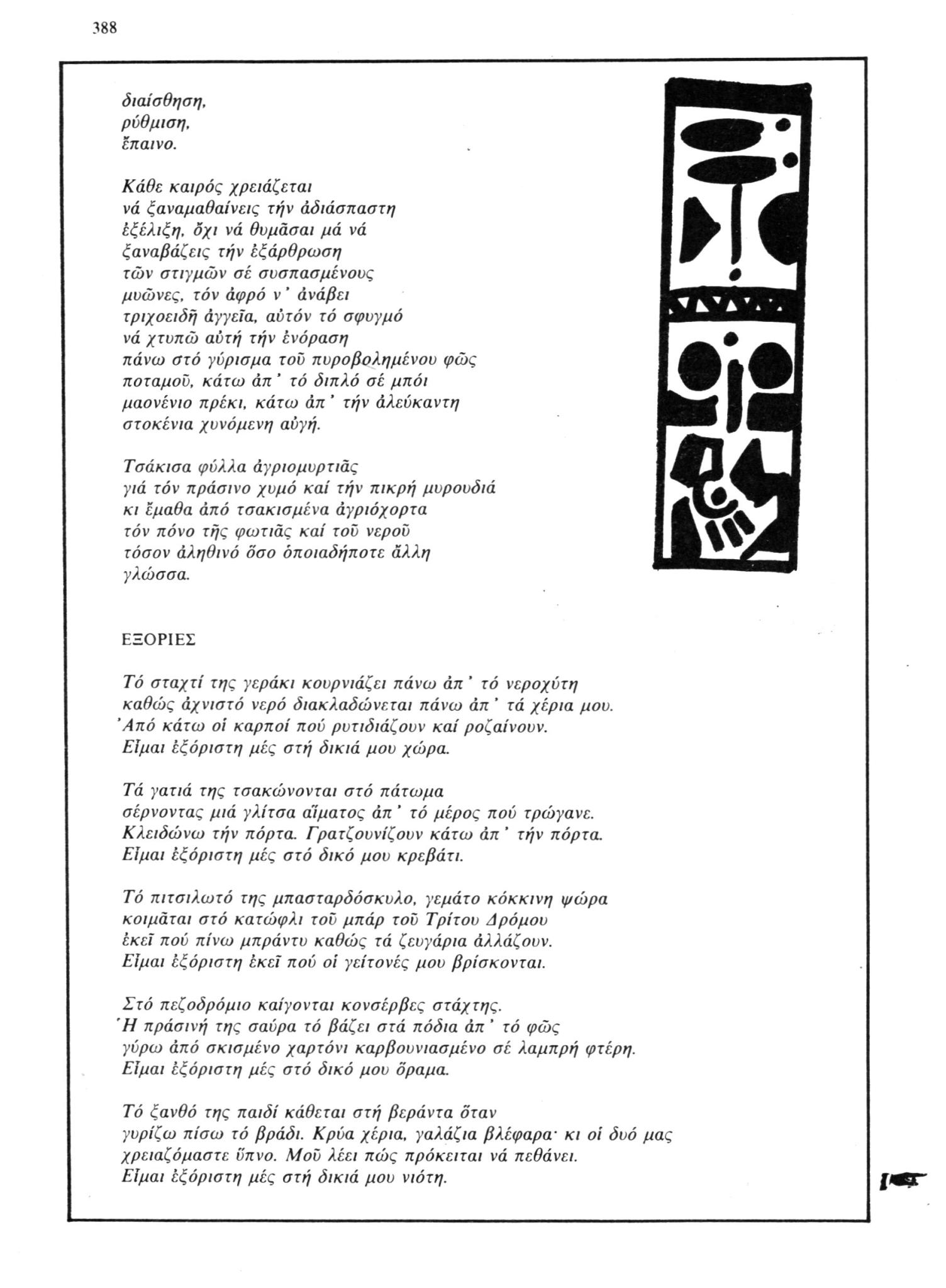 388

διαίσθηση,
ρύθμιση,
ἔπαινο.

Κάθε καιρός χρειάζεται
νά ξαναμαθαίνεις τήν ἀδιάσπαστη
ἐξέλιξη, ὄχι νά θυμᾶσαι μά νά
ξαναβάζεις τήν ἐξάρθρωση
τῶν στιγμῶν σέ συσπασμένους
μυῶνες, τόν ἀφρό ν' ἀνάβει
τριχοειδῆ ἀγγεῖα, αὐτόν τό σφυγμό
νά χτυπῶ αὐτή τήν ἐνόραση
πάνω στό γύρισμα τοῦ πυροβολημένου φῶς
ποταμοῦ, κάτω ἀπ' τό διπλό σέ μπόι
μαονένιο πρέκι, κάτω ἀπ' τήν ἀλεύκαντη
στοκένια χυνόμενη αὐγή.

Τσάκισα φύλλα ἀγριομυρτιᾶς
γιά τόν πράσινο χυμό καί τήν πικρή μυρουδιά
κι ἔμαθα ἀπό τσακισμένα ἀγριόχορτα
τόν πόνο τῆς φωτιᾶς καί τοῦ νεροῦ
τόσον ἀληθινό ὅσο ὁποιαδήποτε ἄλλη
γλώσσα.

ΕΞΟΡΙΕΣ

Τό σταχτί της γεράκι κουρνιάζει πάνω ἀπ' τό νεροχύτη
καθώς ἀχνιστό νερό διακλαδώνεται πάνω ἀπ' τά χέρια μου.
Ἀπό κάτω οἱ καρποί πού ρυτιδιάζουν καί ροζαίνουν.
Εἶμαι ἐξόριστη μές στή δικιά μου χώρα.

Τά γατιά της τσακώνονται στό πάτωμα
σέρνοντας μιά γλίτσα αἵματος ἀπ' τό μέρος πού τρώγανε.
Κλειδώνω τήν πόρτα. Γρατζουνίζουν κάτω ἀπ' τήν πόρτα.
Εἶμαι ἐξόριστη μές στό δικό μου κρεβάτι.

Τό πιτσιλωτό της μπασταρδόσκυλο, γεμάτο κόκκινη ψώρα
κοιμᾶται στό κατώφλι τοῦ μπάρ τοῦ Τρίτου Δρόμου
ἐκεῖ πού πίνω μπράντυ καθώς τά ζευγάρια ἀλλάζουν.
Εἶμαι ἐξόριστη ἐκεῖ πού οἱ γείτονές μου βρίσκονται.

Στό πεζοδρόμιο καίγονται κονσέρβες στάχτης.
Ἡ πράσινή της σαύρα τό βάζει στά πόδια ἀπ' τό φῶς
γύρω ἀπό σκισμένο χαρτόνι καρβουνιασμένο σέ λαμπρή φτέρη.
Εἶμαι ἐξόριστη μές στό δικό μου ὅραμα.

Τό ξανθό της παιδί κάθεται στή βεράντα ὅταν
γυρίζω πίσω τό βράδι. Κρύα χέρια, γαλάζια βλέφαρα· κι οἱ δυό μας
χρειαζόμαστε ὕπνο. Μοῦ λέει πώς πρόκειται νά πεθάνει.
Εἶμαι ἐξόριστη μές στή δικιά μου νιότη.